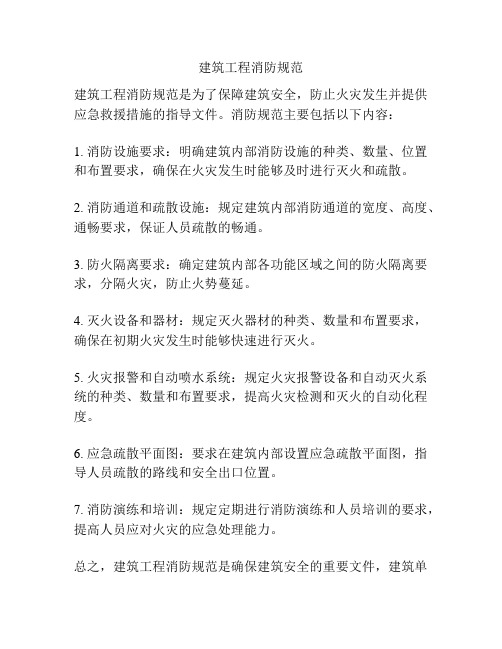 建筑工程消防规范

建筑工程消防规范是为了保障建筑安全，防止火灾发生并提供应急救援措施的指导文件。消防规范主要包括以下内容：

1. 消防设施要求：明确建筑内部消防设施的种类、数量、位置和布置要求，确保在火灾发生时能够及时进行灭火和疏散。

2. 消防通道和疏散设施：规定建筑内部消防通道的宽度、高度、通畅要求，保证人员疏散的畅通。

3. 防火隔离要求：确定建筑内部各功能区域之间的防火隔离要求，分隔火灾，防止火势蔓延。

4. 灭火设备和器材：规定灭火器材的种类、数量和布置要求，确保在初期火灾发生时能够快速进行灭火。

5. 火灾报警和自动喷水系统：规定火灾报警设备和自动灭火系统的种类、数量和布置要求，提高火灾检测和灭火的自动化程度。

6. 应急疏散平面图：要求在建筑内部设置应急疏散平面图，指导人员疏散的路线和安全出口位置。

7. 消防演练和培训：规定定期进行消防演练和人员培训的要求，提高人员应对火灾的应急处理能力。

总之，建筑工程消防规范是确保建筑安全的重要文件，建筑单